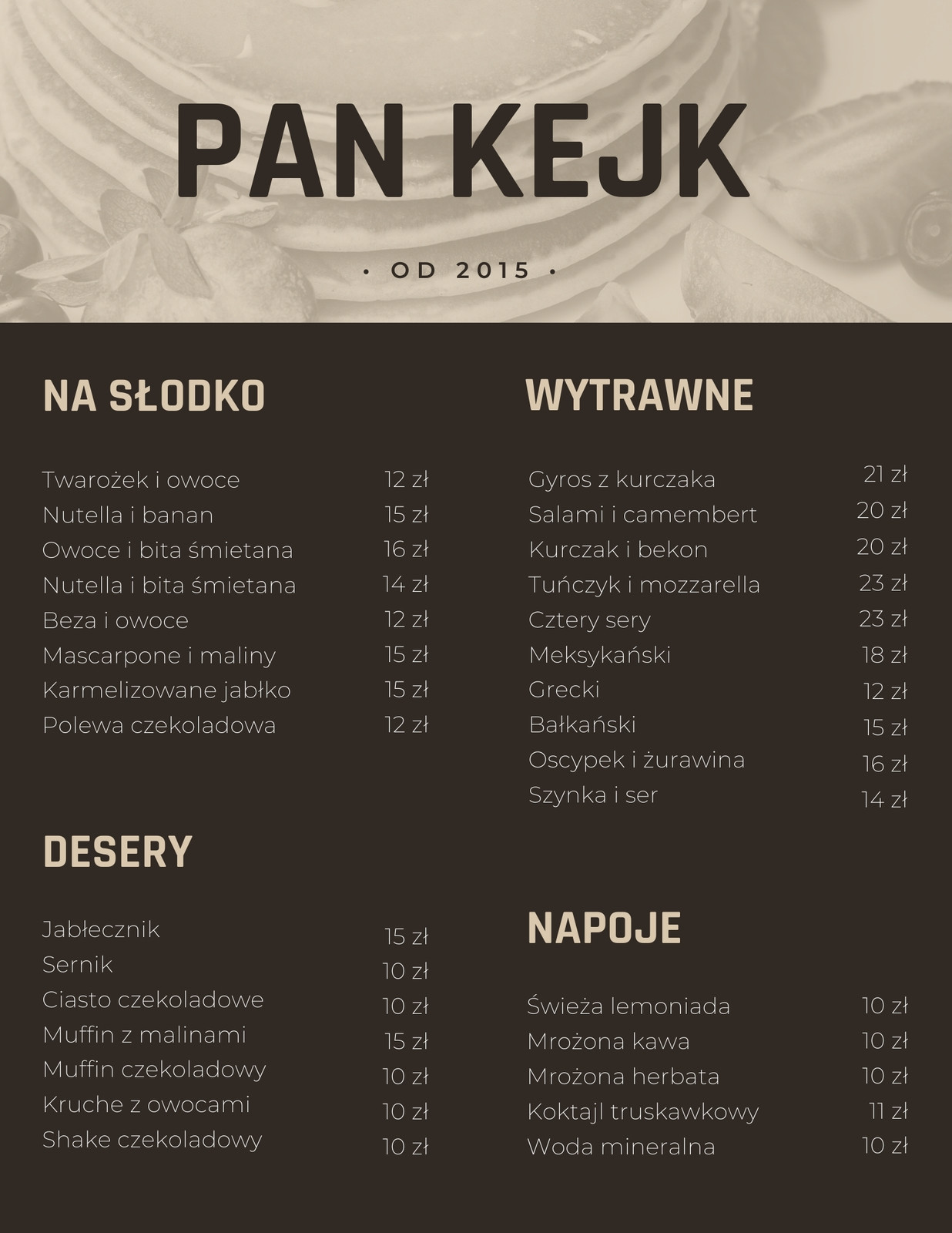 PAN KEJK

• OD 2015 •

NA SŁODKO

Twarożek i owoce 12 zł
Nutella i banan 15 zł
Owoce i bita śmietana 16 zł
Nutella i bita śmietana 14 zł
Beza i owoce 12 zł
Mascarpone i maliny 15 zł
Karmelizowane jabłko 15 zł
Polewa czekoladowa 12 zł

DESERY

Jabłecznik 15 zł
Sernik 10 zł
Ciasto czekoladowe 10 zł
Muffin z malinami 15 zł
Muffin czekoladowy 10 zł
Kruche z owocami 10 zł
Shake czekoladowy 10 zł

WYTRAWNE

Gyros z kurczaka 21 zł
Salami i camembert 20 zł
Kurczak i bekon 20 zł
Tuńczyk i mozzarella 23 zł
Cztery sery 23 zł
Meksykański 18 zł
Grecki 12 zł
Bałkański 15 zł
Oscypek i żurawina 16 zł
Szynka i ser 14 zł

NAPOJE

Świeża lemoniada 10 zł
Mrożona kawa 10 zł
Mrożona herbata 10 zł
Koktajl truskawkowy 11 zł
Woda mineralna 10 zł